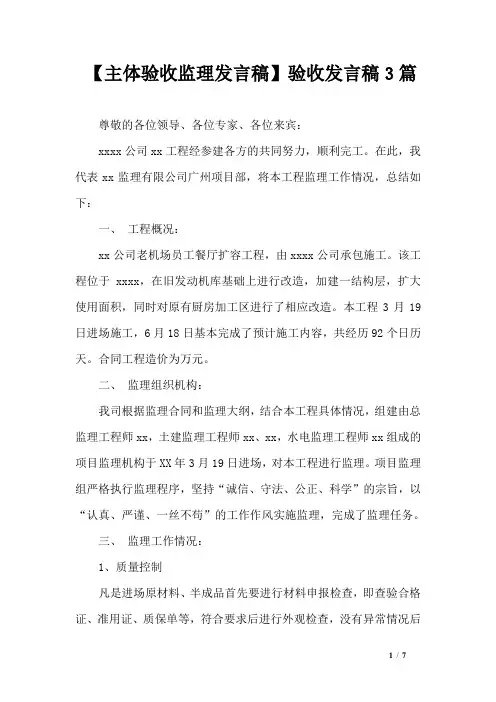 【主体验收监理发言稿】验收发言稿 3 篇

尊敬的各位领导、各位专家、各位来宾：

xxxx 公司 xx 工程经参建各方的共同努力，顺利完工。在此，我代表 xx 监理有限公司广州项目部，将本工程监理工作情况，总结如下：

一、 工程概况：

xx 公司老机场员工餐厅扩容工程，由 xxxx 公司承包施工。该工程位于 xxxx，在旧发动机库基础上进行改造，加建一结构层，扩大使用面积，同时对原有厨房加工区进行了相应改造。本工程 3 月 19 日进场施工，6 月 18 日基本完成了预计施工内容，共经历 92 个日历天。合同工程造价为万元。

二、 监理组织机构：

我司根据监理合同和监理大纲，结合本工程具体情况，组建由总监理工程师 xx，土建监理工程师 xx、xx，水电监理工程师 xx 组成的项目监理机构于 XX 年 3 月 19 日进场，对本工程进行监理。项目监理组严格执行监理程序，坚持“诚信、守法、公正、科学”的宗旨，以“认真、严谨、一丝不苟”的工作作风实施监理，完成了监理任务。

三、 监理工作情况：

1、质量控制

凡是进场原材料、半成品首先要进行材料申报检查，即查验合格证、准用证、质保单等，符合要求后进行外观检查，没有异常情况后

1 / 7